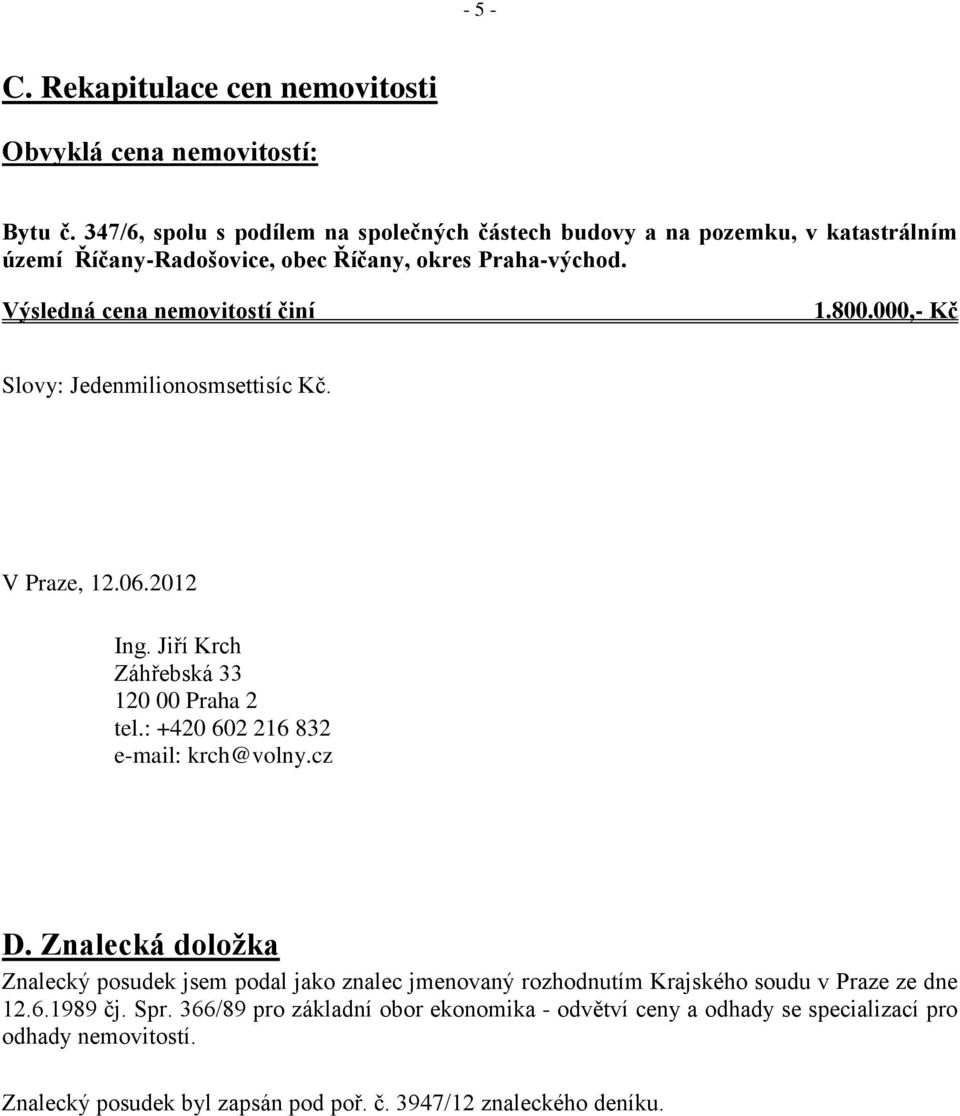 - 5 -

C. Rekapitulace cen nemovitosti

Obvyklá cena nemovitostí:

Bytu č. 347/6, spolu s podílem na společných částech budovy a na pozemku, v katastrálním území Říčany-Radošovice, obec Říčany, okres Praha-východ.

Výsledná cena nemovitostí činí 1.800.000,- Kč

Slovy: Jedenmilionosmsettisíc Kč.

V Praze, 12.06.2012

Ing. Jiří Krch
Záhřebská 33
120 00 Praha 2
tel.: +420 602 216 832
e-mail: krch@volny.cz

D. Znalecká doložka

Znalecký posudek jsem podal jako znalec jmenovaný rozhodnutím Krajského soudu v Praze ze dne 12.6.1989 čj. Spr. 366/89 pro základní obor ekonomika - odvětví ceny a odhady se specializací pro odhady nemovitostí.

Znalecký posudek byl zapsán pod poř. č. 3947/12 znaleckého deníku.